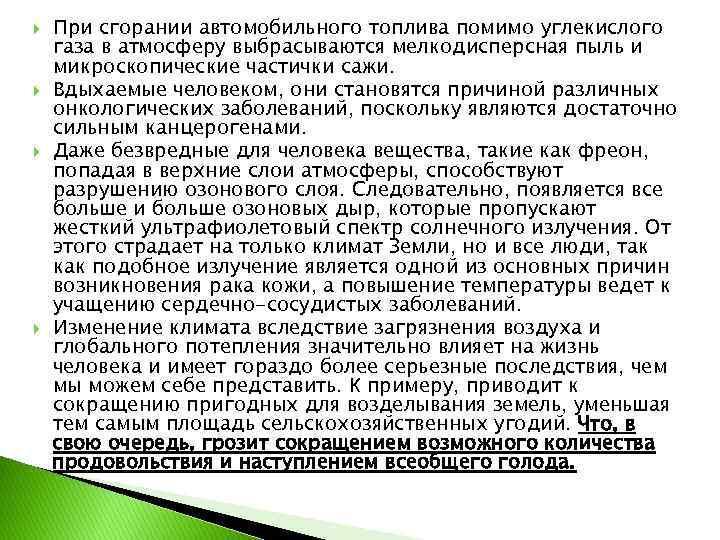 При сгорании автомобильного топлива помимо углекислого газа в атмосферу выбрасываются мелкодисперсная пыль и микроскопические частички сажи.

Вдыхаемые человеком, они становятся причиной различных онкологических заболеваний, поскольку являются достаточно сильным канцерогенами.

Даже безвредные для человека вещества, такие как фреон, попадая в верхние слои атмосферы, способствуют разрушению озонового слоя. Следовательно, появляется все больше и больше озоновых дыр, которые пропускают жесткий ультрафиолетовый спектр солнечного излучения. От этого страдает на только климат Земли, но и все люди, так как подобное излучение является одной из основных причин возникновения рака кожи, а повышение температуры ведет к учащению сердечно-сосудистых заболеваний.

Изменение климата вследствие загрязнения воздуха и глобального потепления значительно влияет на жизнь человека и имеет гораздо более серьезные последствия, чем мы можем себе представить. К примеру, приводит к сокращению пригодных для возделывания земель, уменьшая тем самым площадь сельскохозяйственных угодий. Что, в свою очередь, грозит сокращением возможного количества продовольствия и наступлением всеобщего голода.